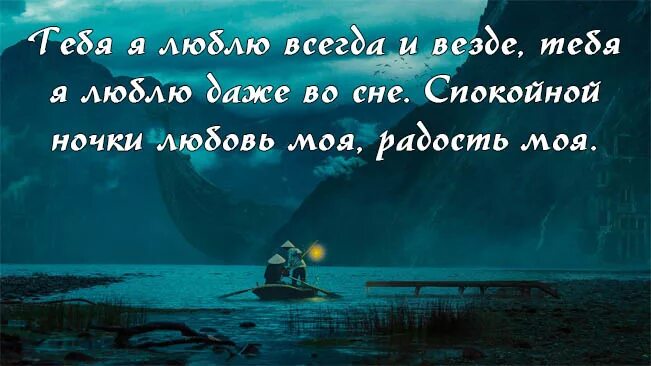 Тебя я люблю всегда и везде, тебя я люблю даже во сне. Спокойной ночки любовь моя, радость моя.